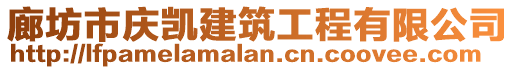 廊坊市庆凯建筑工程有限公司
http://lfpamelamalan.cn.coovee.com